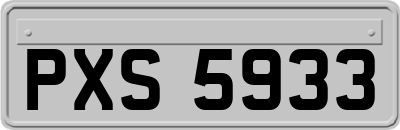 PXS 5933